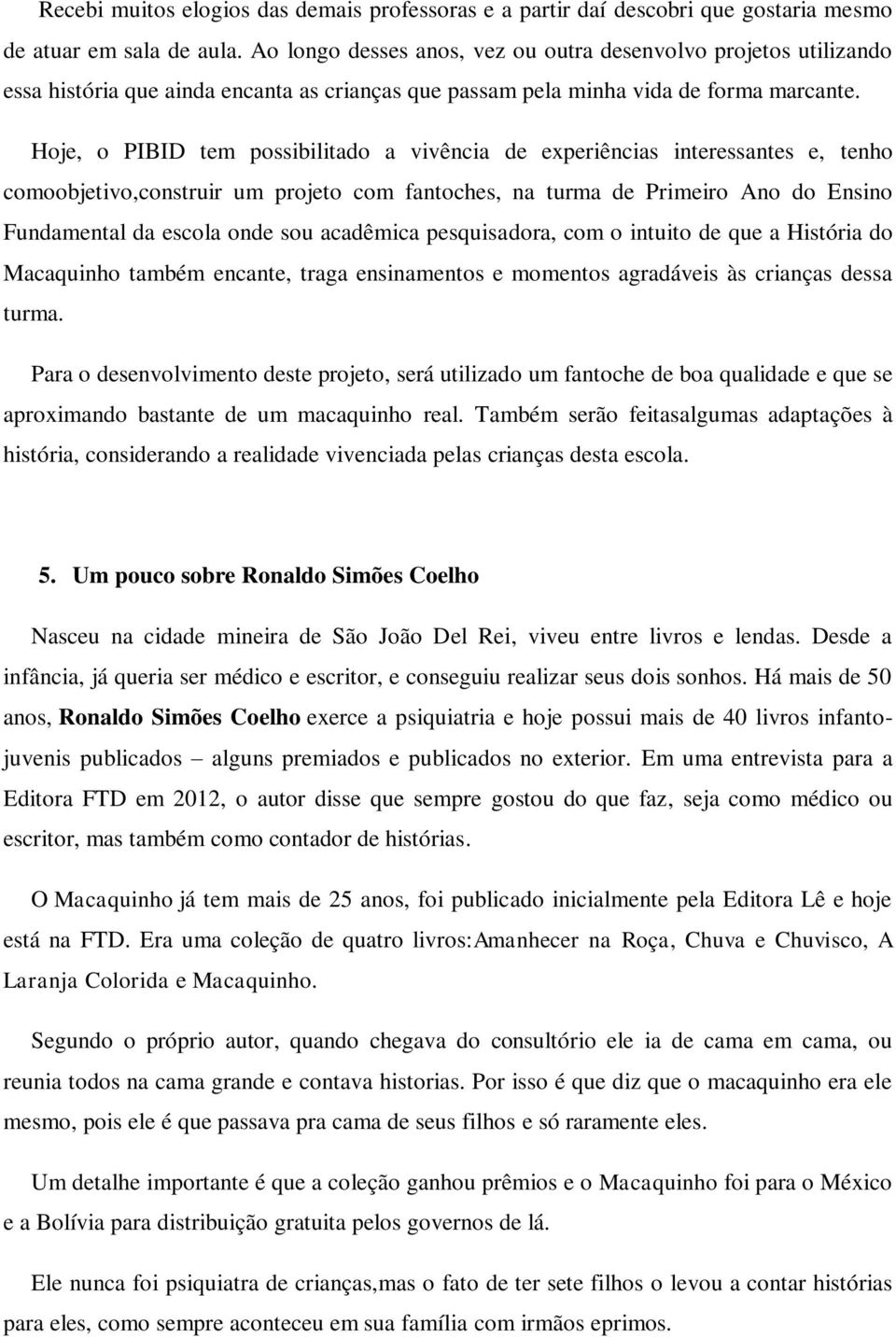 Recebi muitos elogios das demais professoras e a partir daí descobri que gostaria mesmo de atuar em sala de aula. Ao longo desses anos, vez ou outra desenvolvo projetos utilizando essa história que ainda encanta as crianças que passam pela minha vida de forma marcante.

Hoje, o PIBID tem possibilitado a vivência de experiências interessantes e, tenho comoobjetivo,construir um projeto com fantoches, na turma de Primeiro Ano do Ensino Fundamental da escola onde sou acadêmica pesquisadora, com o intuito de que a História do Macaquinho também encante, traga ensinamentos e momentos agradáveis às crianças dessa turma.

Para o desenvolvimento deste projeto, será utilizado um fantoche de boa qualidade e que se aproximando bastante de um macaquinho real. Também serão feitasalgumas adaptações à história, considerando a realidade vivenciada pelas crianças desta escola.

5. Um pouco sobre Ronaldo Simões Coelho

Nasceu na cidade mineira de São João Del Rei, viveu entre livros e lendas. Desde a infância, já queria ser médico e escritor, e conseguiu realizar seus dois sonhos. Há mais de 50 anos, Ronaldo Simões Coelho exerce a psiquiatria e hoje possui mais de 40 livros infanto-juvenis publicados – alguns premiados e publicados no exterior. Em uma entrevista para a Editora FTD em 2012, o autor disse que sempre gostou do que faz, seja como médico ou escritor, mas também como contador de histórias.

O Macaquinho já tem mais de 25 anos, foi publicado inicialmente pela Editora Lê e hoje está na FTD. Era uma coleção de quatro livros:Amanhecer na Roça, Chuva e Chuvisco, A Laranja Colorida e Macaquinho.

Segundo o próprio autor, quando chegava do consultório ele ia de cama em cama, ou reunia todos na cama grande e contava historias. Por isso é que diz que o macaquinho era ele mesmo, pois ele é que passava pra cama de seus filhos e só raramente eles.

Um detalhe importante é que a coleção ganhou prêmios e o Macaquinho foi para o México e a Bolívia para distribuição gratuita pelos governos de lá.

Ele nunca foi psiquiatra de crianças,mas o fato de ter sete filhos o levou a contar histórias para eles, como sempre aconteceu em sua família com irmãos eprimos.